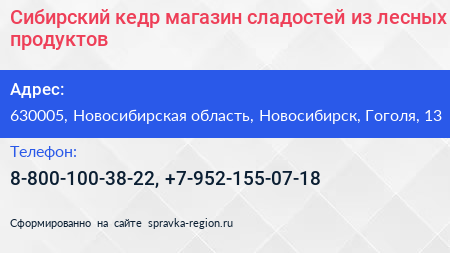 Сибирский кедр магазин сладостей из лесных продуктов

Адрес:

630005, Новосибирская область, Новосибирск, Гоголя, 13

Телефон:

8-800-100-38-22, +7-952-155-07-18

Сформированно на сайте spravka-region.ru